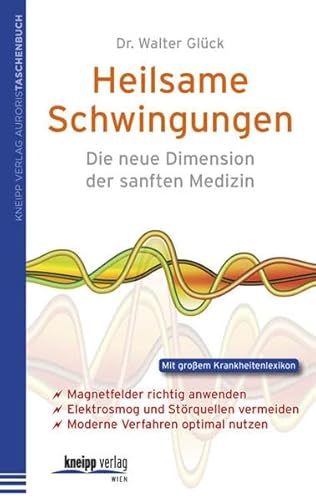 KNEIPP VERLAG AURORISTASCHENBUCH

Dr. Walter Glück

Heilsame Schwingungen

Die neue Dimension der sanften Medizin

Mit großem Krankheitenlexikon

Magnetfelder richtig anwenden
Elektrosmog und Störquellen vermeiden
Moderne Verfahren optimal nutzen

kneipp verlag
WIEN